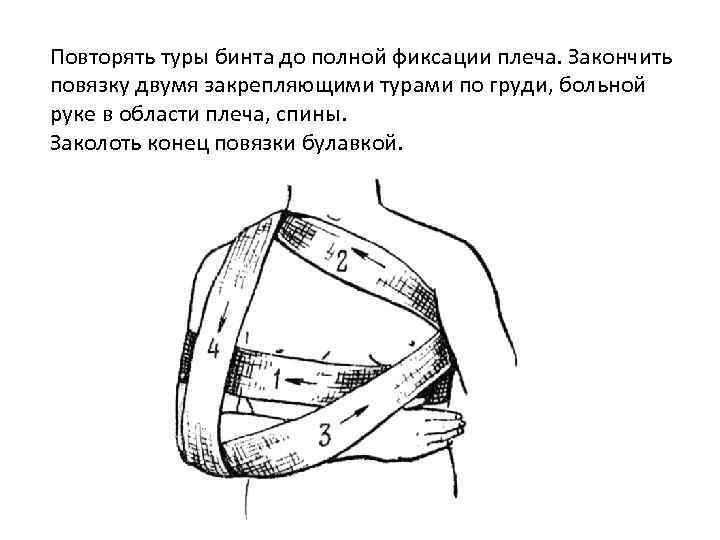 Повторять туры бинта до полной фиксации плеча. Закончить повязку двумя закрепляющими турами по груди, больной руке в области плеча, спины.

Заколоть конец повязки булавкой.

2

4

1

3